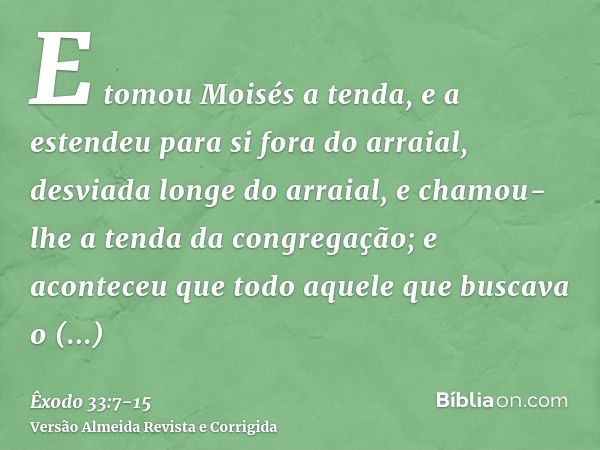 E tomou Moisés a tenda, e a estendeu para si fora do arraial, desviada longe do arraial, e chamou-lhe a tenda da congregação; e aconteceu que todo aquele que buscava o (...)

Êxodo 33:7-15
Versão Almeida Revista e Corrigida

Bíbliaon.com